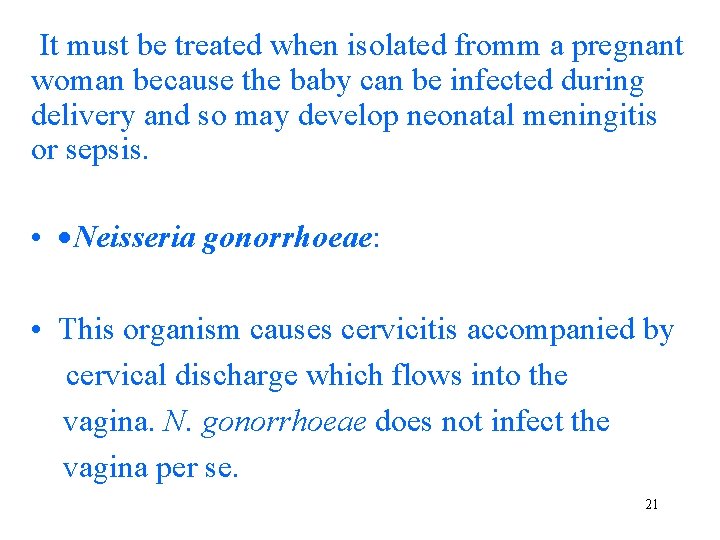 It must be treated when isolated fromm a pregnant woman because the baby can be infected during delivery and so may develop neonatal meningitis or sepsis.

• •Neisseria gonorrhoeae:

• This organism causes cervicitis accompanied by cervical discharge which flows into the vagina. N. gonorrhoeae does not infect the vagina per se.

21